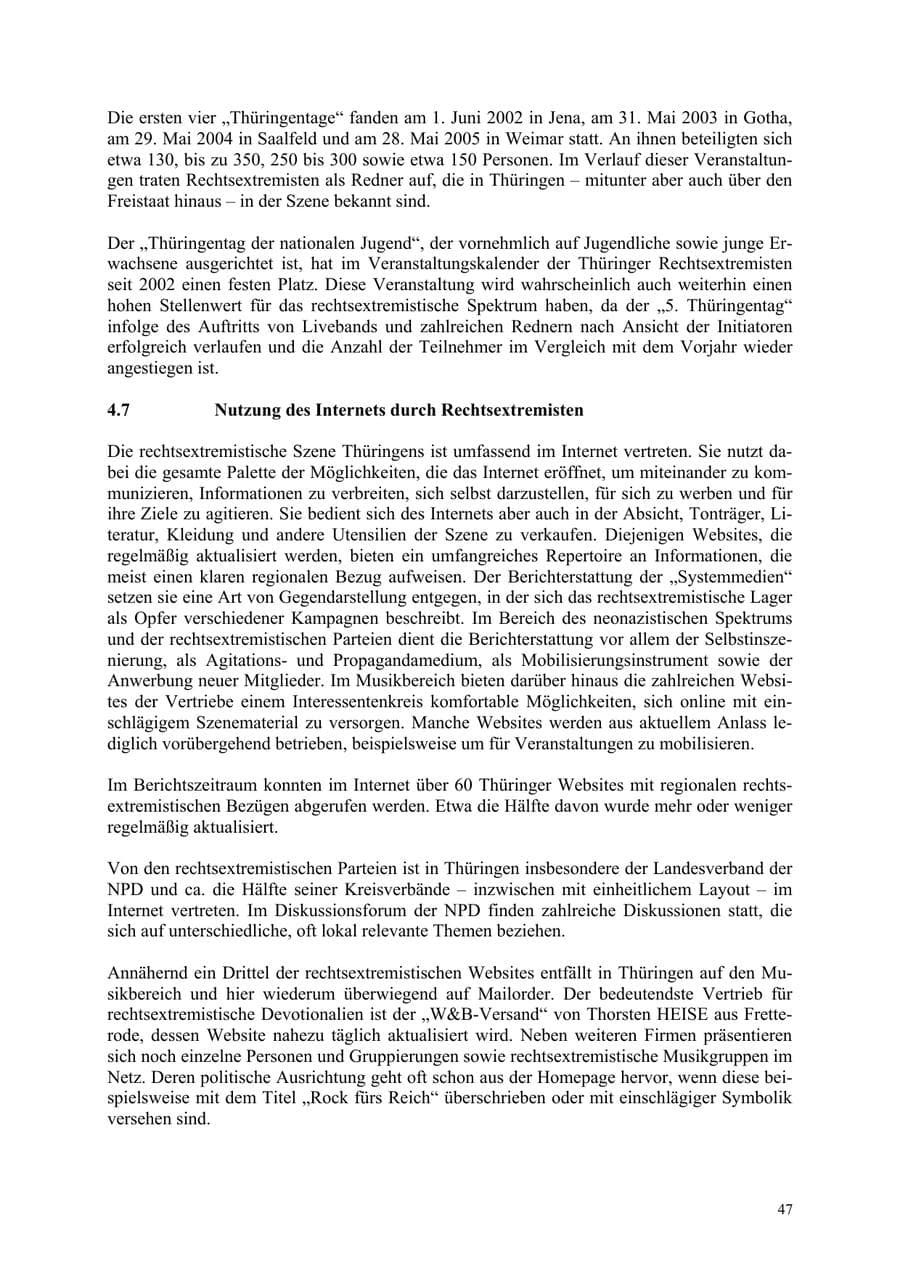 Die ersten vier „Thüringentage“ fanden am 1. Juni 2002 in Jena, am 31. Mai 2003 in Gotha, am 29. Mai 2004 in Saalfeld und am 28. Mai 2005 in Weimar statt. An ihnen beteiligten sich etwa 130, bis zu 350, 250 bis 300 sowie etwa 150 Personen. Im Verlauf dieser Veranstaltungen traten Rechtsextremisten als Redner auf, die in Thüringen – mitunter aber auch über den Freistaat hinaus – in der Szene bekannt sind.

Der „Thüringentag der nationalen Jugend“, der vornehmlich auf Jugendliche sowie junge Erwachsene ausgerichtet ist, hat im Veranstaltungskalender der Thüringer Rechtsextremisten seit 2002 einen festen Platz. Diese Veranstaltung wird wahrscheinlich auch weiterhin einen hohen Stellenwert für das rechtsextremistische Spektrum haben, da der „5. Thüringentag“ infolge des Auftritts von Livebands und zahlreichen Rednern nach Ansicht der Initiatoren erfolgreich verlaufen und die Anzahl der Teilnehmer im Vergleich mit dem Vorjahr wieder angestiegen ist.

4.7 Nutzung des Internets durch Rechtsextremisten

Die rechtsextremistische Szene Thüringens ist umfassend im Internet vertreten. Sie nutzt dabei die gesamte Palette der Möglichkeiten, die das Internet eröffnet, um miteinander zu kommunizieren, Informationen zu verbreiten, sich selbst darzustellen, für sich zu werben und für ihre Ziele zu agitieren. Sie bedient sich des Internets aber auch in der Absicht, Tonträger, Literatur, Kleidung und andere Utensilien der Szene zu verkaufen. Diejenigen Websites, die regelmäßig aktualisiert werden, bieten ein umfangreiches Repertoire an Informationen, die meist einen klaren regionalen Bezug aufweisen. Der Berichterstattung der „Systemmedien“ setzen sie eine Art von Gegendarstellung entgegen, in der sich das rechtsextremistische Lager als Opfer verschiedener Kampagnen beschreibt. Im Bereich des neonazistischen Spektrums und der rechtsextremistischen Parteien dient die Berichterstattung vor allem der Selbstinszenierung, als Agitations- und Propagandamedium, als Mobilisierungsinstrument sowie der Anwerbung neuer Mitglieder. Im Musikbereich bieten darüber hinaus die zahlreichen Websites der Vertriebe einem Interessentenkreis komfortable Möglichkeiten, sich online mit einschlägigem Szenematerial zu versorgen. Manche Websites werden aus aktuellem Anlass lediglich vorübergehend betrieben, beispielsweise um für Veranstaltungen zu mobilisieren.

Im Berichtszeitraum konnten im Internet über 60 Thüringer Websites mit regionalen rechtsextremistischen Bezügen abgerufen werden. Etwa die Hälfte davon wurde mehr oder weniger regelmäßig aktualisiert.

Von den rechtsextremistischen Parteien ist in Thüringen insbesondere der Landesverband der NPD und ca. die Hälfte seiner Kreisverbände – inzwischen mit einheitlichem Layout – im Internet vertreten. Im Diskussionsforum der NPD finden zahlreiche Diskussionen statt, die sich auf unterschiedliche, oft lokal relevante Themen beziehen.

Annähernd ein Drittel der rechtsextremistischen Websites entfällt in Thüringen auf den Musikbereich und hier wiederum überwiegend auf Mailorder. Der bedeutendste Vertrieb für rechtsextremistische Devotionalien ist der „W&B-Versand“ von Thorsten HEISE aus Fretterode, dessen Website nahezu täglich aktualisiert wird. Neben weiteren Firmen präsentieren sich noch einzelne Personen und Gruppierungen sowie rechtsextremistische Musikgruppen im Netz. Deren politische Ausrichtung geht oft schon aus der Homepage hervor, wenn diese beispielsweise mit dem Titel „Rock fürs Reich“ überschrieben oder mit einschlägiger Symbolik versehen sind.

47